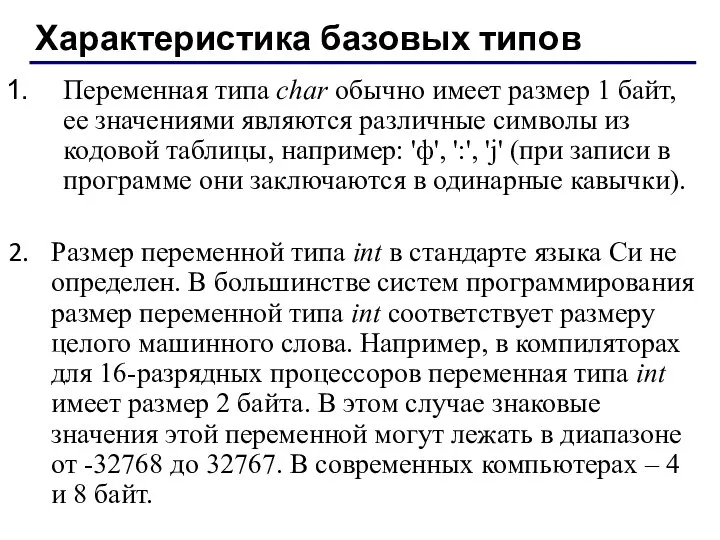 Характеристика базовых типов

1. Переменная типа char обычно имеет размер 1 байт, ее значениями являются различные символы из кодовой таблицы, например: 'ф', ':', 'j' (при записи в программе они заключаются в одинарные кавычки).

2. Размер переменной типа int в стандарте языка Си не определен. В большинстве систем программирования размер переменной типа int соответствует размеру целого машинного слова. Например, в компиляторах для 16-разрядных процессоров переменная типа int имеет размер 2 байта. В этом случае знаковые значения этой переменной могут лежать в диапазоне от -32768 до 32767. В современных компьютерах – 4 и 8 байт.